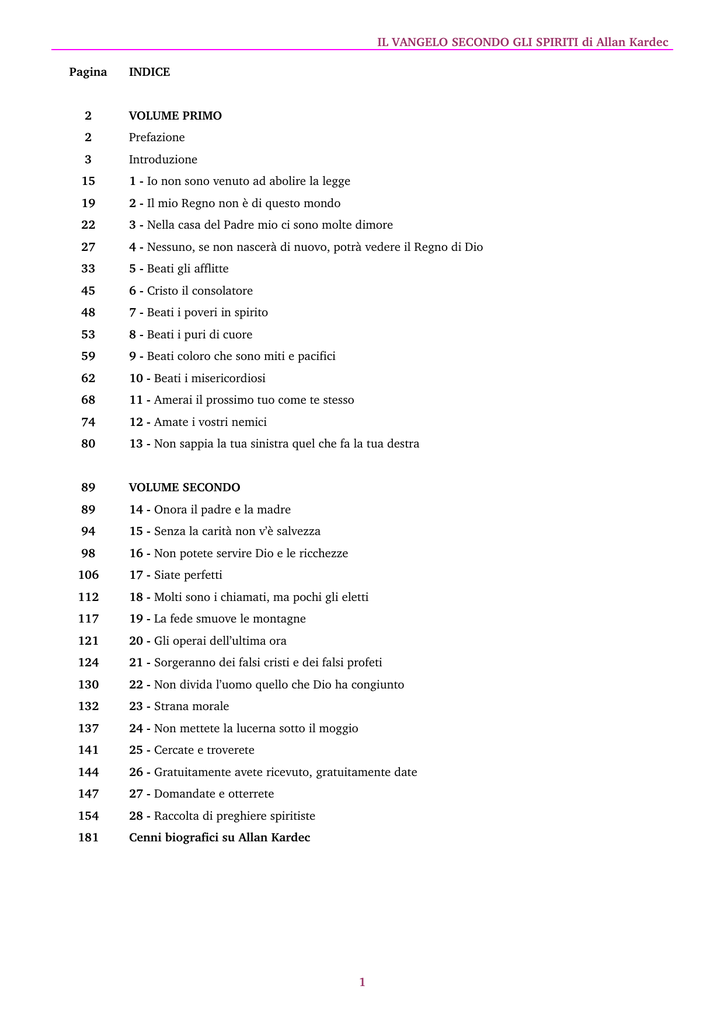 IL VANGELO SECONDO GLI SPIRITI di Allan Kardec

| Pagina | INDICE |
|---|---|
| 2 | VOLUME PRIMO |
| 2 | Prefazione |
| 3 | Introduzione |
| 15 | 1 - Io non sono venuto ad abolire la legge |
| 19 | 2 - Il mio Regno non è di questo mondo |
| 22 | 3 - Nella casa del Padre mio ci sono molte dimore |
| 27 | 4 - Nessuno, se non nascerà di nuovo, potrà vedere il Regno di Dio |
| 33 | 5 - Beati gli afflitte |
| 45 | 6 - Cristo il consolatore |
| 48 | 7 - Beati i poveri in spirito |
| 53 | 8 - Beati i puri di cuore |
| 59 | 9 - Beati coloro che sono miti e pacifici |
| 62 | 10 - Beati i misericordiosi |
| 68 | 11 - Amerai il prossimo tuo come te stesso |
| 74 | 12 - Amate i vostri nemici |
| 80 | 13 - Non sappia la tua sinistra quel che fa la tua destra |
| 89 | VOLUME SECONDO |
| 89 | 14 - Onora il padre e la madre |
| 94 | 15 - Senza la carità non v'è salvezza |
| 98 | 16 - Non potete servire Dio e le ricchezze |
| 106 | 17 - Siate perfetti |
| 112 | 18 - Molti sono i chiamati, ma pochi gli eletti |
| 117 | 19 - La fede smuove le montagne |
| 121 | 20 - Gli operai dell'ultima ora |
| 124 | 21 - Sorgeranno dei falsi cristi e dei falsi profeti |
| 130 | 22 - Non divida l'uomo quello che Dio ha congiunto |
| 132 | 23 - Strana morale |
| 137 | 24 - Non mettete la lucerna sotto il moggio |
| 141 | 25 - Cercate e troverete |
| 144 | 26 - Gratuitamente avete ricevuto, gratuitamente date |
| 147 | 27 - Domandate e otterrete |
| 154 | 28 - Raccolta di preghiere spiritiste |
| 181 | Cenni biografici su Allan Kardec |

1